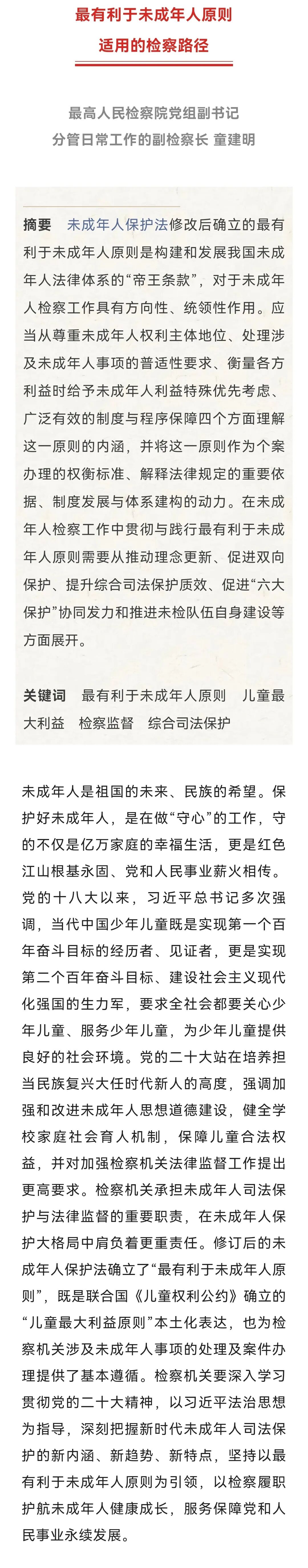 最有利于未成年人原则
适用的检察路径

最高人民检察院党组副书记
分管日常工作的副检察长 童建明

摘要 未成年人保护法修改后确立的最有利于未成年人原则是构建和发展我国未成年人法律体系的“帝王条款”，对于未成年人检察工作具有方向性、统领性作用。应当从尊重未成年人权利主体地位、处理涉及未成年人事项的普适性要求、衡量各方利益时给予未成年人利益特殊优先考虑、广泛有效的制度与程序保障四个方面理解这一原则的内涵，并将这一原则作为个案办理的权衡标准、解释法律规定的重要依据、制度发展与体系建构的动力。在未成年人检察工作中贯彻与践行最有利于未成年人原则需要从推动理念更新、促进双向保护、提升综合司法保护质效、促进“六大保护”协同发力和推进未检队伍自身建设等方面展开。

关键词 最有利于未成年人原则 儿童最大利益 检察监督 综合司法保护

未成年人是祖国的未来、民族的希望。保护好未成年人，是在做“守心”的工作，守的不仅是亿万家庭的幸福生活，更是红色江山根基永固、党和人民事业薪火相传。党的十八大以来，习近平总书记多次强调，当代中国少年儿童既是实现第一个百年奋斗目标的经历者、见证者，更是实现第二个百年奋斗目标、建设社会主义现代化强国的生力军，要求全社会都要关心少年儿童、服务少年儿童，为少年儿童提供良好的社会环境。党的二十大站在培养担当民族复兴大任时代新人的高度，强调加强和改进未成年人思想道德建设，健全学校家庭社会育人机制，保障儿童合法权益，并对加强检察机关法律监督工作提出更高要求。检察机关承担未成年人司法保护与法律监督的重要职责，在未成年人保护大格局中肩负着更重责任。修订后的未成年人保护法确立了“最有利于未成年人原则”，既是联合国《儿童权利公约》确立的“儿童最大利益原则”本土化表达，也为检察机关涉及未成年人事项的处理及案件办理提供了基本遵循。检察机关要深入学习贯彻党的二十大精神，以习近平法治思想为指导，深刻把握新时代未成年人司法保护的新内涵、新趋势、新特点，坚持以最有利于未成年人原则为引领，以检察履职护航未成年人健康成长，服务保障党和人民事业永续发展。